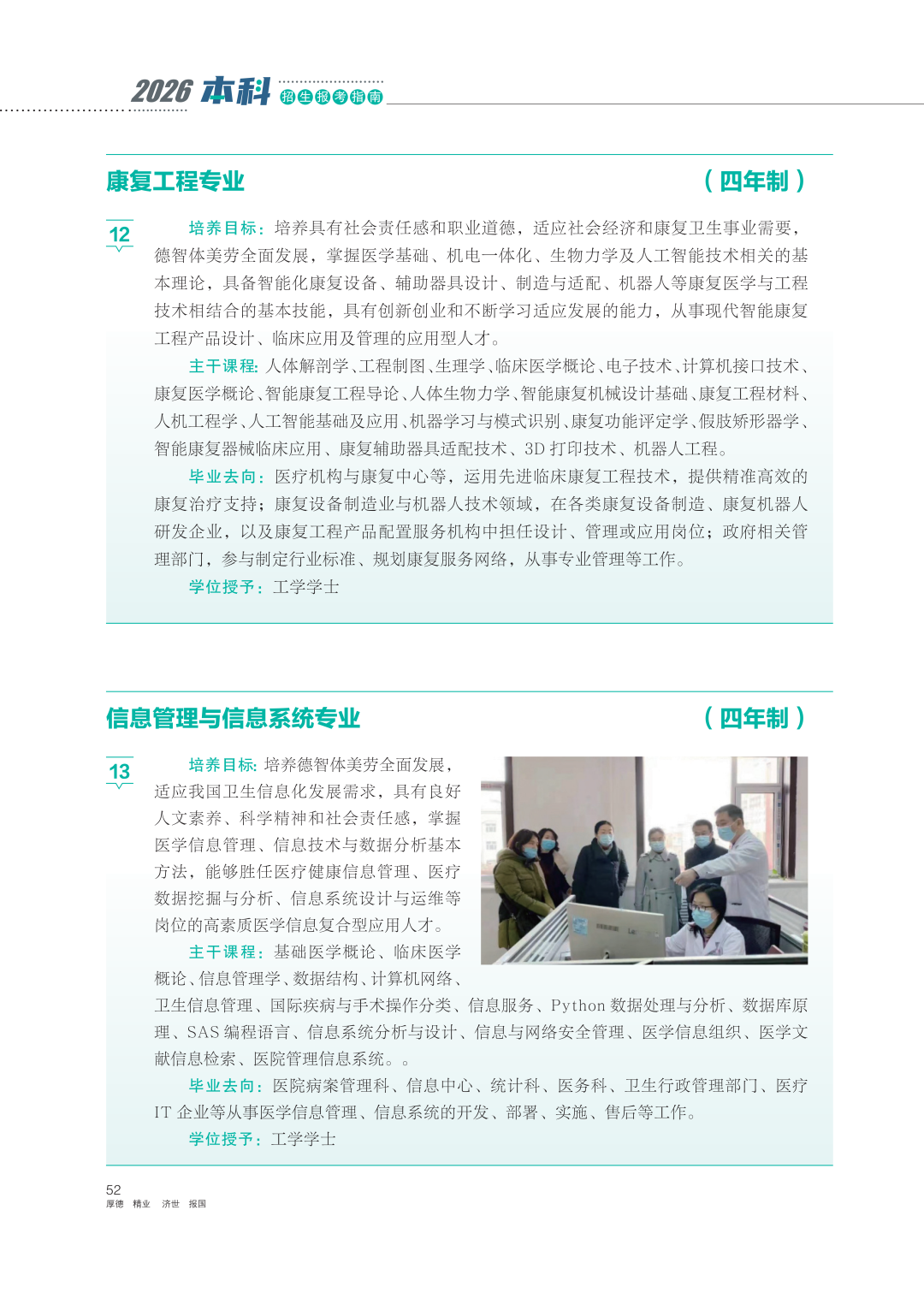 2026 本科 招生报考指南

康复工程专业 （四年制）

12

培养目标：培养具有社会责任感和职业道德，适应社会经济和康复卫生事业需要，德智体美劳全面发展，掌握医学基础、机电一体化、生物力学及人工智能技术相关的基本理论，具备智能化康复设备、辅助器具设计、制造与适配、机器人等康复医学与工程技术相结合的基本技能，具有创新创业和不断学习适应发展的能力，从事现代智能康复工程产品设计、临床应用及管理的应用型人才。

主干课程：人体解剖学、工程制图、生理学、临床医学概论、电子技术、计算机接口技术、康复医学概论、智能康复工程导论、人体生物力学、智能康复机械设计基础、康复工程材料、人机工程学、人工智能基础及应用、机器学习与模式识别、康复功能评定学、假肢矫形器学、智能康复器械临床应用、康复辅助器具适配技术、3D 打印技术、机器人工程。

毕业去向：医疗机构与康复中心等，运用先进临床康复工程技术，提供精准高效的康复治疗支持；康复设备制造业与机器人技术领域，在各类康复设备制造、康复机器人研发企业，以及康复工程产品配置服务机构中担任设计、管理或应用岗位；政府相关管理部门，参与制定行业标准、规划康复服务网络，从事专业管理等工作。

学位授予：工学学士

信息管理与信息系统专业 （四年制）

13

培养目标：培养德智体美劳全面发展，适应我国卫生信息化发展需求，具有良好人文素养、科学精神和社会责任感，掌握医学信息管理、信息技术与数据分析基本方法，能够胜任医疗健康信息管理、医疗数据挖掘与分析、信息系统设计与运维等岗位的高素质医学信息复合型应用人才。

主干课程：基础医学概论、临床医学概论、信息管理学、数据结构、计算机网络、卫生信息管理、国际疾病与手术操作分类、信息服务、Python 数据处理与分析、数据库原理、SAS 编程语言、信息系统分析与设计、信息与网络安全管理、医学信息组织、医学文献信息检索、医院管理信息系统。。

毕业去向：医院病案管理科、信息中心、统计科、医务科、卫生行政管理部门、医疗 IT 企业等从事医学信息管理、信息系统的开发、部署、实施、售后等工作。

学位授予：工学学士

52
厚德 精业 济世 报国